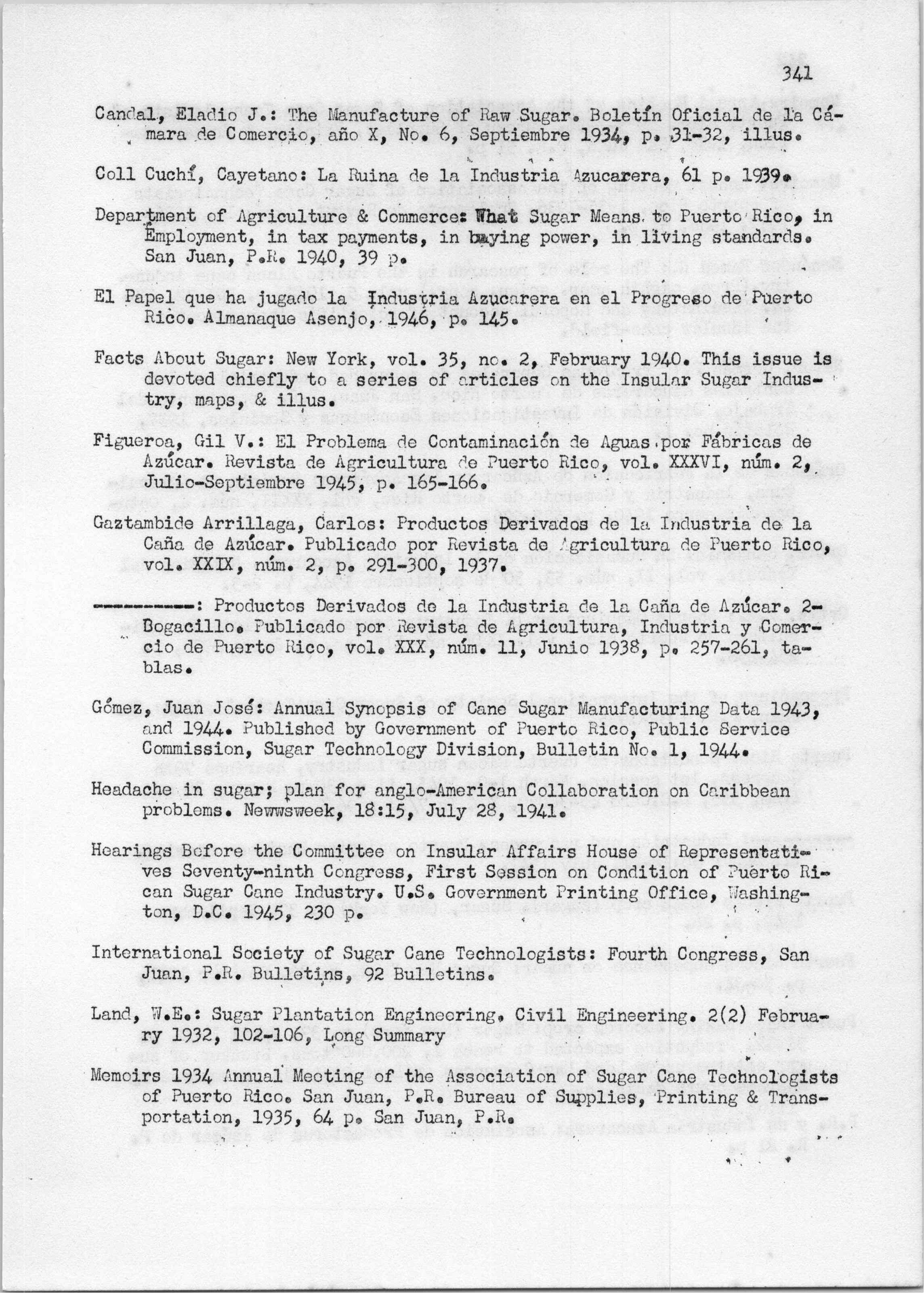 341

Candal, Eladio J.: The Manufacture of Raw Sugar. Boletín Oficial de la Cámara de Comercio, año X, No. 6, Septiembre 1934, p. 31-32, illus.

Coll Cuchí, Cayetano: La Ruina de la Industria Azucarera, 61 p. 1939.

Department of Agriculture & Commerce: What Sugar Means to Puerto Rico, in Employment, in tax payments, in buying power, in living standards. San Juan, P.R. 1940, 39 p.

El Papel que ha jugado la Industria Azucarera en el Progreso de Puerto Rico. Almanaque Asenjo, 1946, p. 145.

Facts About Sugar: New York, vol. 35, no. 2, February 1940. This issue is devoted chiefly to a series of articles on the Insular Sugar Industry, maps, & illus.

Figueroa, Gil V.: El Problema de Contaminación de Aguas por Fábricas de Azúcar. Revista de Agricultura de Puerto Rico, vol. XXXVI, núm. 2, Julio-Septiembre 1945, p. 165-166.

Gaztambide Arrillaga, Carlos: Productos Derivados de la Industria de la Caña de Azúcar. Publicado por Revista de Agricultura de Puerto Rico, vol. XXIX, núm. 2, p. 291-300, 1937.

----------: Productos Derivados de la Industria de la Caña de Azúcar. 2-Bogacillo. Publicado por Revista de Agricultura, Industria y Comercio de Puerto Rico, vol. XXX, núm. 11, Junio 1938, p. 257-261, tablas.

Gómez, Juan José: Annual Synopsis of Cane Sugar Manufacturing Data 1943, and 1944. Published by Government of Puerto Rico, Public Service Commission, Sugar Technology Division, Bulletin No. 1, 1944.

Headache in sugar; plan for anglo-American Collaboration on Caribbean problems. Newwsweek, 18:15, July 28, 1941.

Hearings Before the Committee on Insular Affairs House of Representatives Seventy-ninth Congress, First Session on Condition of Puerto Rican Sugar Cane Industry. U.S. Government Printing Office, Washington, D.C. 1945, 230 p.

International Society of Sugar Cane Technologists: Fourth Congress, San Juan, P.R. Bulletins, 92 Bulletins.

Land, W.E.: Sugar Plantation Engineering. Civil Engineering. 2(2) February 1932, 102-106, Long Summary

Memoirs 1934 Annual Meeting of the Association of Sugar Cane Technologists of Puerto Rico. San Juan, P.R. Bureau of Supplies, Printing & Transportation, 1935, 64 p. San Juan, P.R.